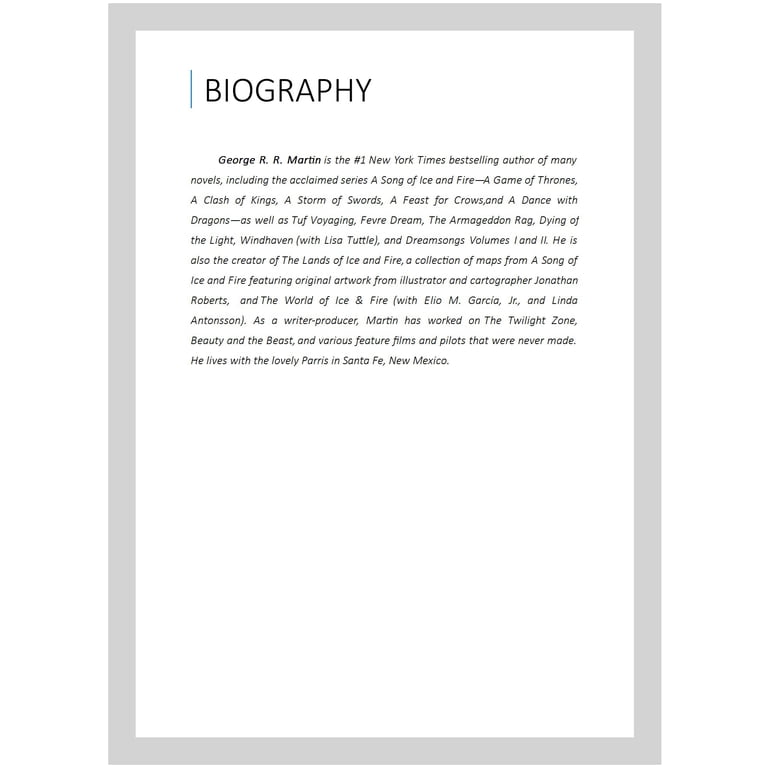 BIOGRAPHY

George R. R. Martin is the #1 New York Times bestselling author of many novels, including the acclaimed series A Song of Ice and Fire—A Game of Thrones, A Clash of Kings, A Storm of Swords, A Feast for Crows,and A Dance with Dragons—as well as Tuf Voyaging, Fevre Dream, The Armageddon Rag, Dying of the Light, Windhaven (with Lisa Tuttle), and Dreamsongs Volumes I and II. He is also the creator of The Lands of Ice and Fire, a collection of maps from A Song of Ice and Fire featuring original artwork from illustrator and cartographer Jonathan Roberts, and The World of Ice & Fire (with Elio M. García, Jr., and Linda Antonsson). As a writer-producer, Martin has worked on The Twilight Zone, Beauty and the Beast, and various feature films and pilots that were never made. He lives with the lovely Parris in Santa Fe, New Mexico.